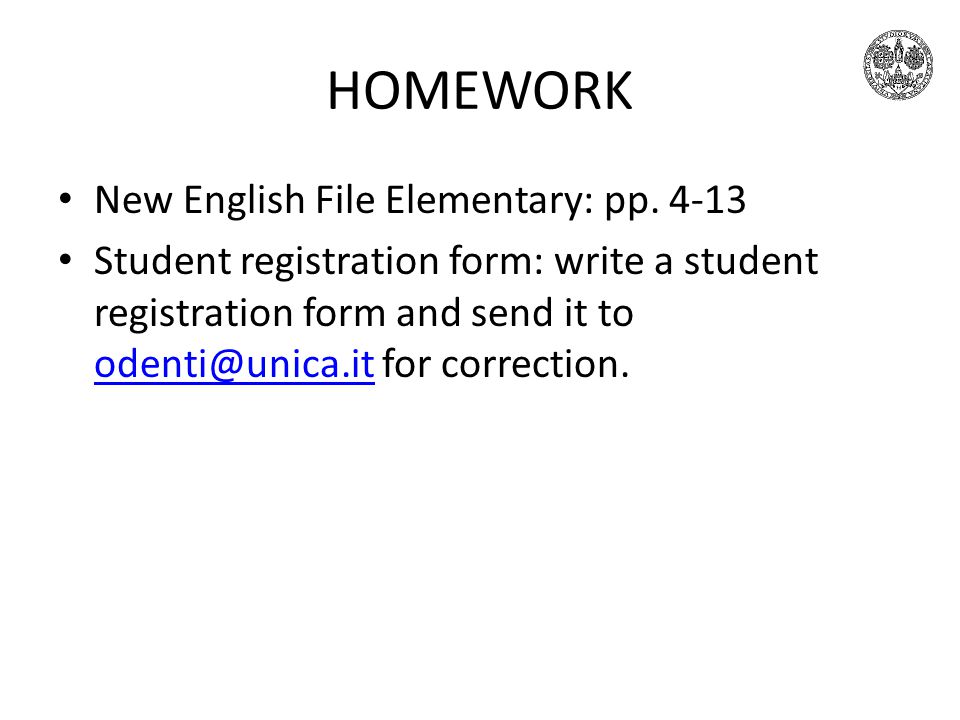 HOMEWORK

• New English File Elementary: pp. 4-13
• Student registration form: write a student registration form and send it to odenti@unica.it for correction.